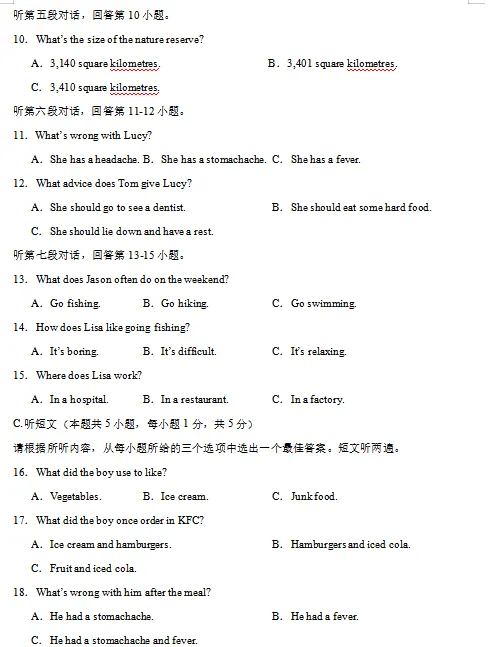 听第五段对话，回答第 10 小题。

10. What's the size of the nature reserve?

A. 3,140 square kilometres.

B. 3,401 square kilometres.

C. 3,410 square kilometres.

听第六段对话，回答第 11-12 小题。

11. What's wrong with Lucy?

A. She has a headache. B. She has a stomachache. C. She has a fever.

12. What advice does Tom give Lucy?

A. She should go to see a dentist.

B. She should eat some hard food.

C. She should lie down and have a rest.

听第七段对话，回答第 13-15 小题。

13. What does Jason often do on the weekend?

A. Go fishing.

B. Go hiking.

C. Go swimming.

14. How does Lisa like going fishing?

A. It's boring.

B. It's difficult.

C. It's relaxing.

15. Where does Lisa work?

A. In a hospital.

B. In a restaurant.

C. In a factory.

C.听短文（本题共 5 小题，每小题 1 分，共 5 分）

请根据所听内容，从每小题所给的三个选项中选出一个最佳答案。短文听两遍。

16. What did the boy use to like?

A. Vegetables.

B. Ice cream.

C. Junk food.

17. What did the boy once order in KFC?

A. Ice cream and hamburgers.

B. Hamburgers and iced cola.

C. Fruit and iced cola.

18. What's wrong with him after the meal?

A. He had a stomachache.

B. He had a fever.

C. He had a stomachache and fever.